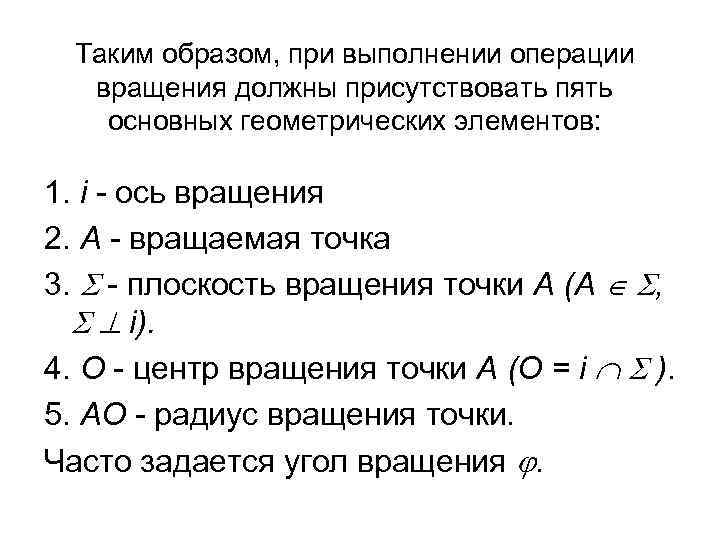 Таким образом, при выполнении операции вращения должны присутствовать пять основных геометрических элементов:

1. i - ось вращения

2. A - вращаемая точка

3. $\Sigma$ - плоскость вращения точки A ($A \in \Sigma$, $\Sigma \perp i$).

4. O - центр вращения точки A ($O = i \cap \Sigma$).

5. AO - радиус вращения точки.

Часто задается угол вращения $\varphi$.